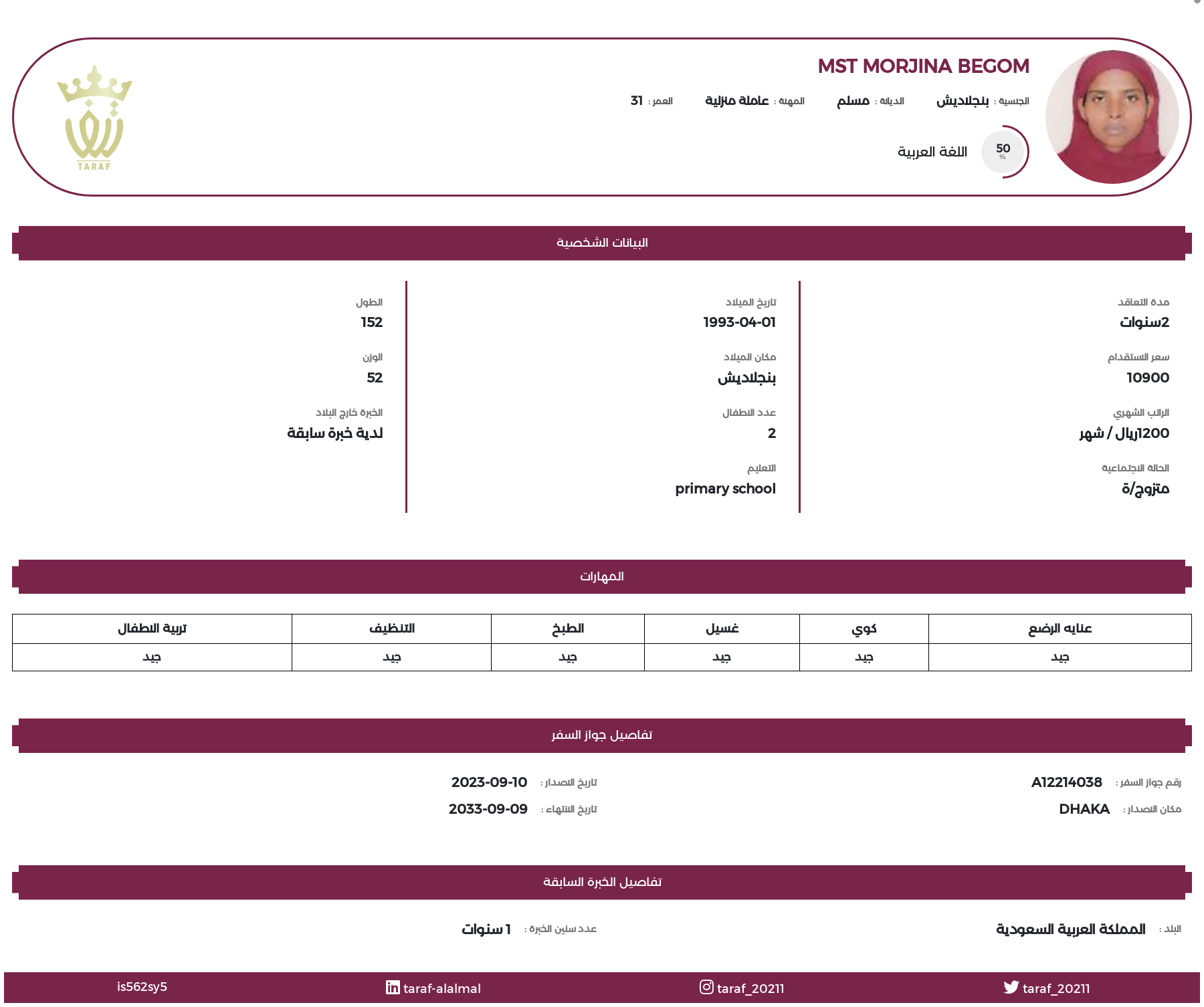 MST MORJINA BEGOM

الجنسية : بنجلاديش الديانة : مسلم المهنة : عاملة منزلية العمر : 31

50 %
اللغة العربية

TARAF

البيانات الشخصية

مدة التعاقد
2سنوات

سعر الاستقدام
10900

الراتب الشهري
1200ريال / شهر

الحالة الاجتماعية
متزوج/ة

تاريخ الميلاد
1993-04-01

مكان الميلاد
بنجلاديش

عدد الاطفال
2

التعليم
primary school

الطول
152

الوزن
52

الخبرة خارج البلاد
لدية خبرة سابقة

المهارات

| عنايه الرضع | كوي | غسيل | الطبخ | التنظيف | تربية الاطفال |
|---|---|---|---|---|---|
| جيد | جيد | جيد | جيد | جيد | جيد |

تفاصيل جواز السفر

رقم جواز السفر : A12214038
مكان الاصدار : DHAKA
تاريخ الاصدار : 2023-09-10
تاريخ الانتهاء : 2033-09-09

تفاصيل الخبرة السابقة

البلد : المملكة العربية السعودية
عدد سنين الخبرة : 1 سنوات

taraf_20211 taraf_20211 taraf-alalmal is562sy5